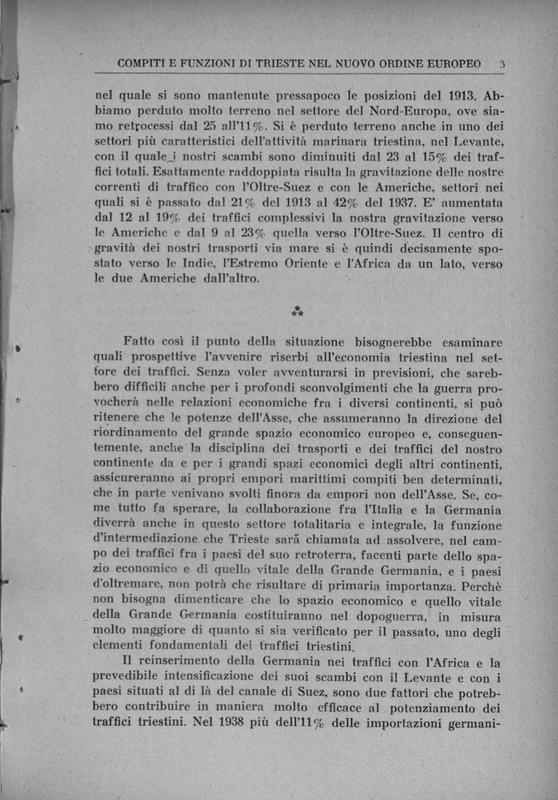 COMPITI E FUNZIONI DI TRIESTE NEL NUOVO ORDINE EUROPEO 3

nel quale si sono mantenute pressapoco le posizioni del 1913. Abbiamo perduto molto terreno nel settore del Nord-Europa, ove siamo retrocessi dal 25 all'11%. Si è perduto terreno anche in uno dei settori più caratteristici dell'attività marinara triestina, nel Levante, con il quale i nostri scambi sono diminuiti dal 23 al 15% dei traffici totali. Esattamente raddoppiata risulta la gravitazione delle nostre correnti di traffico con l'Oltre-Suez e con le Americhe, settori nei quali si è passato dal 21% del 1913 al 42% del 1937. E' aumentata dal 12 al 19% dei traffici complessivi la nostra gravitazione verso le Americhe e dal 9 al 23% quella verso l'Oltre-Suez. Il centro di gravità dei nostri trasporti via mare si è quindi decisamente spostato verso le Indie, l'Estremo Oriente e l'Africa da un lato, verso le due Americhe dall'altro.

⁂

Fatto così il punto della situazione bisognerebbe esaminare quali prospettive l'avvenire riserbi all'economia triestina nel settore dei traffici. Senza voler avventurarsi in previsioni, che sarebbero difficili anche per i profondi sconvolgimenti che la guerra provocherà nelle relazioni economiche fra i diversi continenti, si può ritenere che le potenze dell'Asse, che assumeranno la direzione del riordinamento del grande spazio economico europeo e, conseguentemente, anche la disciplina dei trasporti e dei traffici del nostro continente da e per i grandi spazi economici degli altri continenti, assicureranno ai propri empori marittimi compiti ben determinati, che in parte venivano svolti finora da empori non dell'Asse. Se, come tutto fa sperare, la collaborazione fra l'Italia e la Germania diverrà anche in questo settore totalitaria e integrale, la funzione d'intermediazione che Trieste sarà chiamata ad assolvere, nel campo dei traffici fra i paesi del suo retroterra, facenti parte dello spazio economico e di quello vitale della Grande Germania, e i paesi d'oltremare, non potrà che risultare di primaria importanza. Perchè non bisogna dimenticare che lo spazio economico e quello vitale della Grande Germania costituiranno nel dopoguerra, in misura molto maggiore di quanto si sia verificato per il passato, uno degli elementi fondamentali dei traffici triestini.

Il reinserimento della Germania nei traffici con l'Africa e la prevedibile intensificazione dei suoi scambi con il Levante e con i paesi situati al di là del canale di Suez, sono due fattori che potrebbero contribuire in maniera molto efficace al potenziamento dei traffici triestini. Nel 1938 più dell'11% delle importazioni germani-